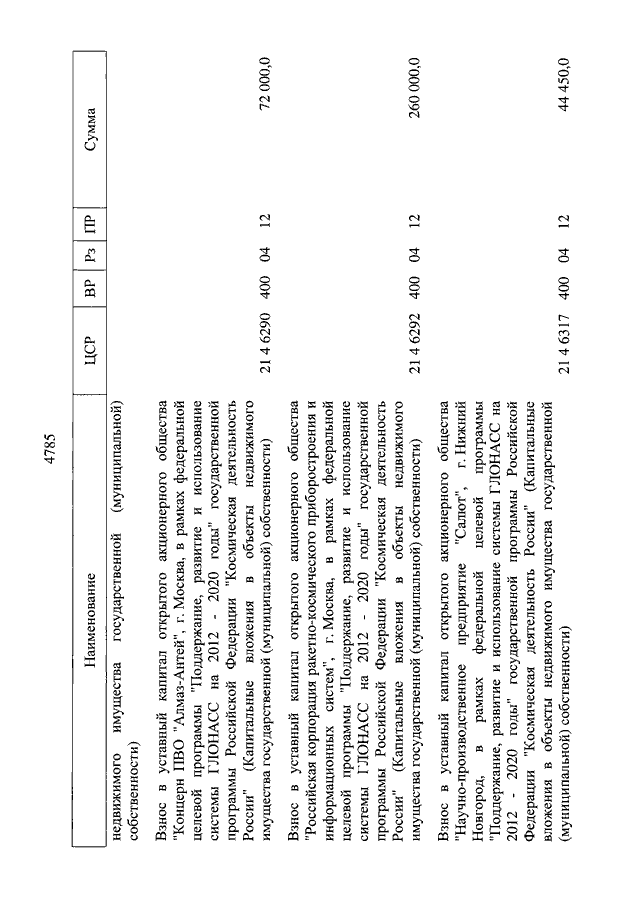 4785

| Наименование | ЦСР | ВР | Рз | ПР | Сумма |
|---|---|---|---|---|---|
| недвижимого имущества государственной (муниципальной) собственности) | | | | | |
| Взнос в уставный капитал открытого акционерного общества "Концерн ПВО "Алмаз-Антей", г. Москва, в рамках федеральной целевой программы "Поддержание, развитие и использование системы ГЛОНАСС на 2012 - 2020 годы" государственной программы Российской Федерации "Космическая деятельность России" (Капитальные вложения в объекты недвижимого имущества государственной (муниципальной) собственности) | 21 4 6290 | 400 | 04 | 12 | 72 000,0 |
| Взнос в уставный капитал открытого акционерного общества "Российская корпорация ракетно-космического приборостроения и информационных систем", г. Москва, в рамках федеральной целевой программы "Поддержание, развитие и использование системы ГЛОНАСС на 2012 - 2020 годы" государственной программы Российской Федерации "Космическая деятельность России" (Капитальные вложения в объекты недвижимого имущества государственной (муниципальной) собственности) | 21 4 6292 | 400 | 04 | 12 | 260 000,0 |
| Взнос в уставный капитал открытого акционерного общества "Научно-производственное предприятие "Салют", г. Нижний Новгород, в рамках федеральной целевой программы "Поддержание, развитие и использование системы ГЛОНАСС на 2012 - 2020 годы" государственной программы Российской Федерации "Космическая деятельность России" (Капитальные вложения в объекты недвижимого имущества государственной (муниципальной) собственности) | 21 4 6317 | 400 | 04 | 12 | 44 450,0 |